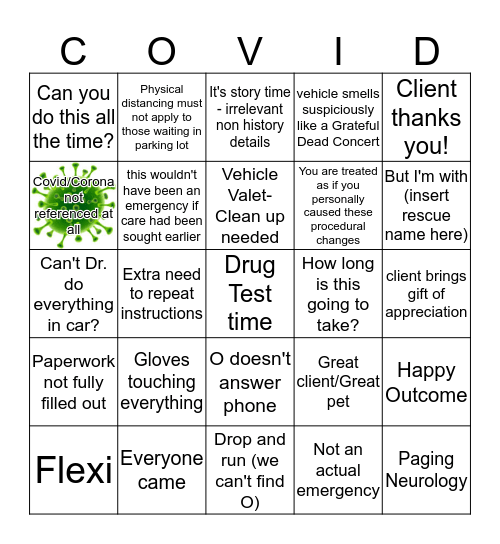 | C | O | V | I | D |
|---|---|---|---|---|
| Can you do this all the time? | Physical distancing must not apply to those waiting in parking lot | It's story time - irrelevant non history details | vehicle smells suspiciously like a Grateful Dead Concert | Client thanks you! |
| Covid/Corona not referenced at all | this wouldn't have been an emergency if care had been sought earlier | Vehicle Valet- Clean up needed | You are treated as if you personally caused these procedural changes | But I'm with (insert rescue name here) |
| Can't Dr. do everything in car? | Extra need to repeat instructions | Drug Test time | How long is this going to take? | client brings gift of appreciation |
| Paperwork not fully filled out | Gloves touching everything | O doesn't answer phone | Great client/Great pet | Happy Outcome |
| Flexi | Everyone came | Drop and run (we can't find O) | Not an actual emergency | Paging Neurology |